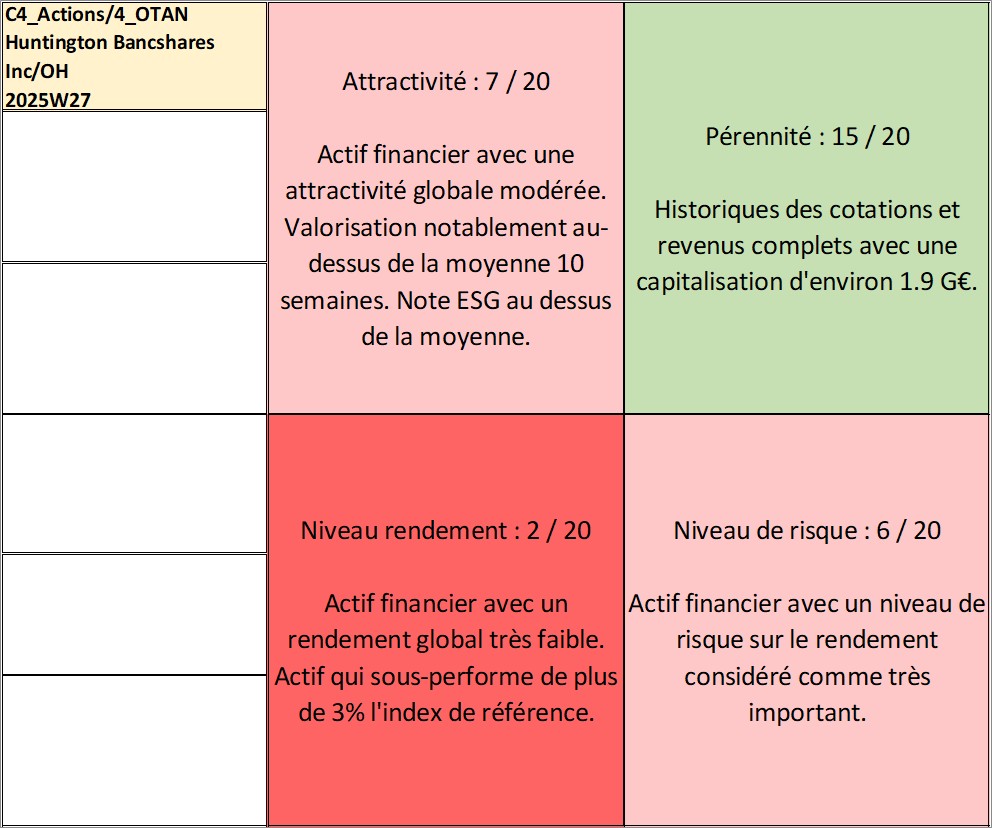 C4_Actions/4_OTAN
Huntington Bancshares Inc/OH
2025W27

Attractivité : 7 / 20

Actif financier avec une attractivité globale modérée. Valorisation notablement au-dessus de la moyenne 10 semaines. Note ESG au dessus de la moyenne.

Pérennité : 15 / 20

Historiques des cotations et revenus complets avec une capitalisation d'environ 1.9 G€.

Niveau rendement : 2 / 20

Actif financier avec un rendement global très faible. Actif qui sous-performe de plus de 3% l'index de référence.

Niveau de risque : 6 / 20

Actif financier avec un niveau de risque sur le rendement considéré comme très important.